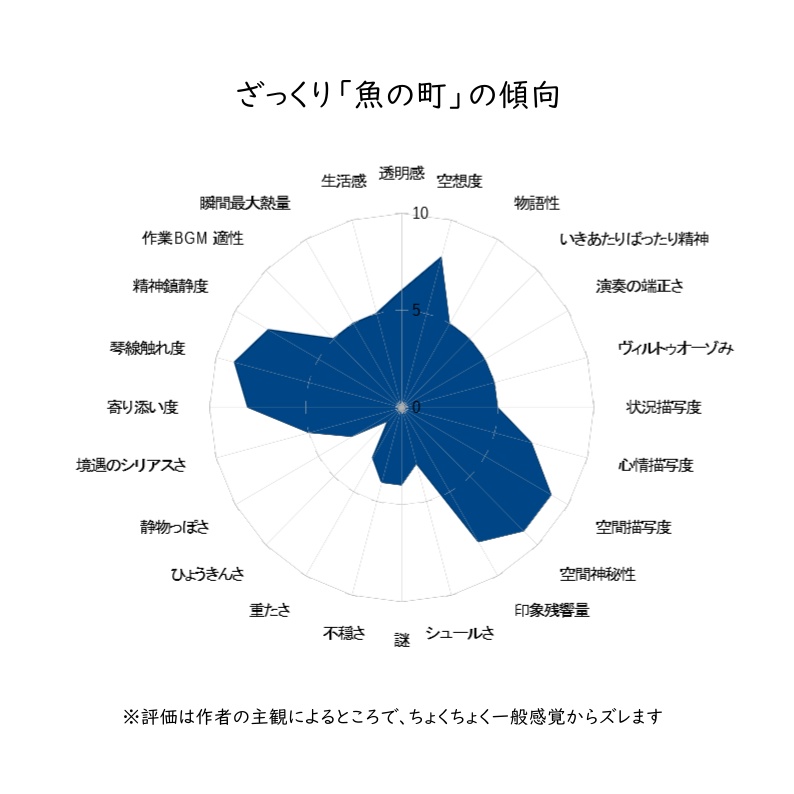 ざっくり「魚の町」の傾向

透明感
空想度
物語性
いきあたりばったり精神
演奏の端正さ
ヴィルトゥオーゾみ
状況描写度
心情描写度
空間描写度
空間神秘性
印象残響量
シュールさ
謎
不穏さ
重たさ
ひょうきんさ
静物っぽさ
境遇のシリアスさ
寄り添い度
琴線触れ度
精神鎮静度
作業BGM 適性
瞬間最大熱量
生活感

10
5
0

※評価は作者の主観によるところで、ちょくちょく一般感覚からズレます